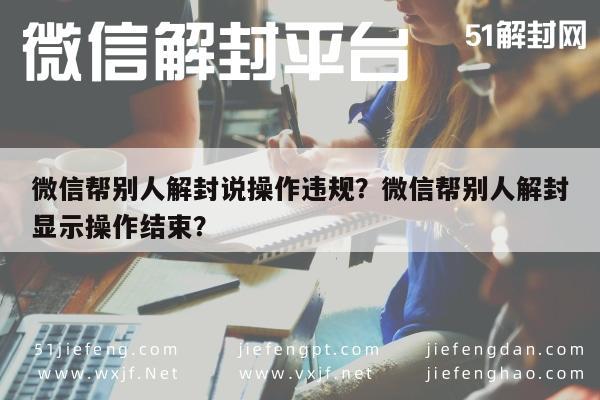 微信解封平台

51解封网

微信帮别人解封说操作违规？微信帮别人解封显示操作结束？

51jiefeng.com
www.wxjf.Net

jiefengpt.com
www.vxjf.net

jiefengdan.com
jiefenghao.com